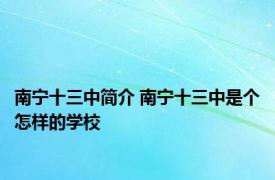 南宁十三中简介 南宁十三中是个怎样的学校